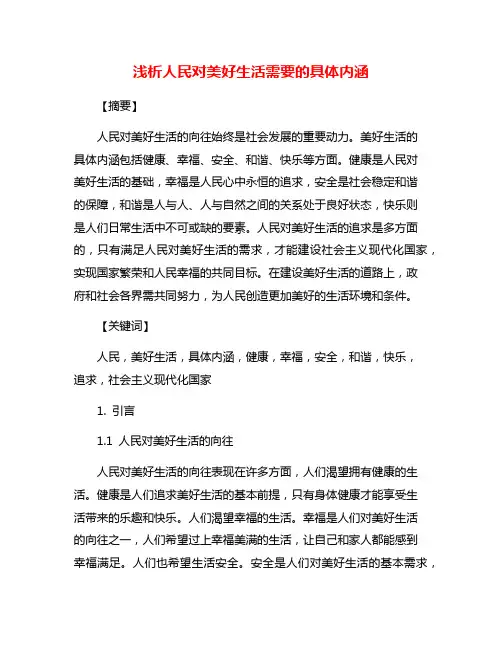 浅析人民对美好生活需要的具体内涵

【摘要】

人民对美好生活的向往始终是社会发展的重要动力。美好生活的具体内涵包括健康、幸福、安全、和谐、快乐等方面。健康是人民对美好生活的基础，幸福是人民心中永恒的追求，安全是社会稳定和谐的保障，和谐是人与人、人与自然之间的关系处于良好状态，快乐则是人们日常生活中不可或缺的要素。人民对美好生活的追求是多方面的，只有满足人民对美好生活的需求，才能建设社会主义现代化国家，实现国家繁荣和人民幸福的共同目标。在建设美好生活的道路上，政府和社会各界需共同努力，为人民创造更加美好的生活环境和条件。

【关键词】

人民，美好生活，具体内涵，健康，幸福，安全，和谐，快乐，追求，社会主义现代化国家

1. 引言

1.1 人民对美好生活的向往

人民对美好生活的向往表现在许多方面，人们渴望拥有健康的生活。健康是人们追求美好生活的基本前提，只有身体健康才能享受生活带来的乐趣和快乐。人们渴望幸福的生活。幸福是人们对美好生活的向往之一，人们希望过上幸福美满的生活，让自己和家人都能感到幸福满足。人们也希望生活安全。安全是人们对美好生活的基本需求，